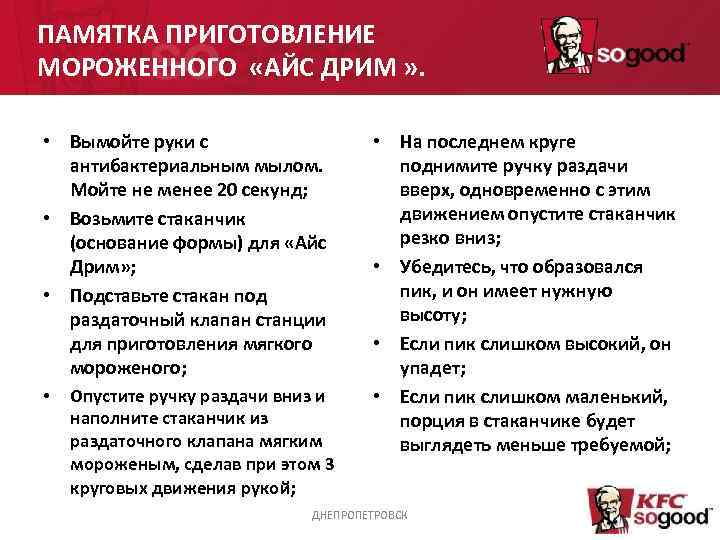 ПАМЯТКА ПРИГОТОВЛЕНИЕ МОРОЖЕННОГО «АЙС ДРИМ ».

sogood

• Вымойте руки с антибактериальным мылом. Мойте не менее 20 секунд;
• Возьмите стаканчик (основание формы) для «Айс Дрим»;
• Подставьте стакан под раздаточный клапан станции для приготовления мягкого мороженого;
• Опустите ручку раздачи вниз и наполните стаканчик из раздаточного клапана мягким мороженым, сделав при этом 3 круговых движения рукой;

• На последнем круге поднимите ручку раздачи вверх, одновременно с этим движением опустите стаканчик резко вниз;
• Убедитесь, что образовался пик, и он имеет нужную высоту;
• Если пик слишком высокий, он упадет;
• Если пик слишком маленький, порция в стаканчике будет выглядеть меньше требуемой;

ДНЕПРОПЕТРОВСК

KFC sogood